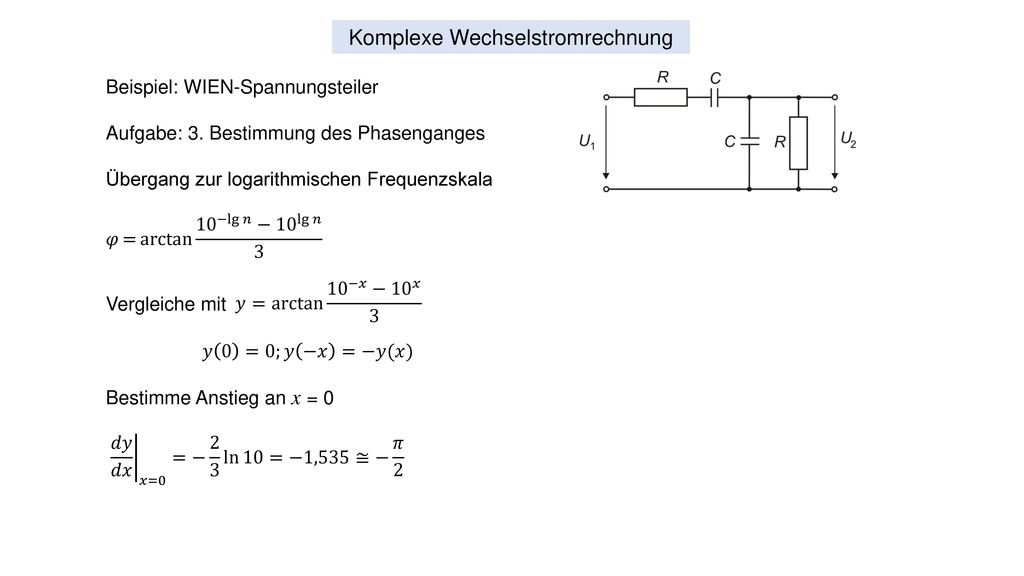 Komplexe Wechselstromrechnung

Beispiel: WIEN-Spannungsteiler

Aufgabe: 3. Bestimmung des Phasenganges

Übergang zur logarithmischen Frequenzskala

$\varphi = \arctan \frac{10^{-\lg n} - 10^{\lg n}}{3}$

Vergleiche mit $y = \arctan \frac{10^{-x} - 10^{x}}{3}$

$y(0) = 0; y(-x) = -y(x)$

Bestimme Anstieg an $x$ = 0

$\left.\frac{dy}{dx}\right|_{x=0} = -\frac{2}{3} \ln 10 = -1{,}535 \cong -\frac{\pi}{2}$

R C

$U_1$ C R $U_2$